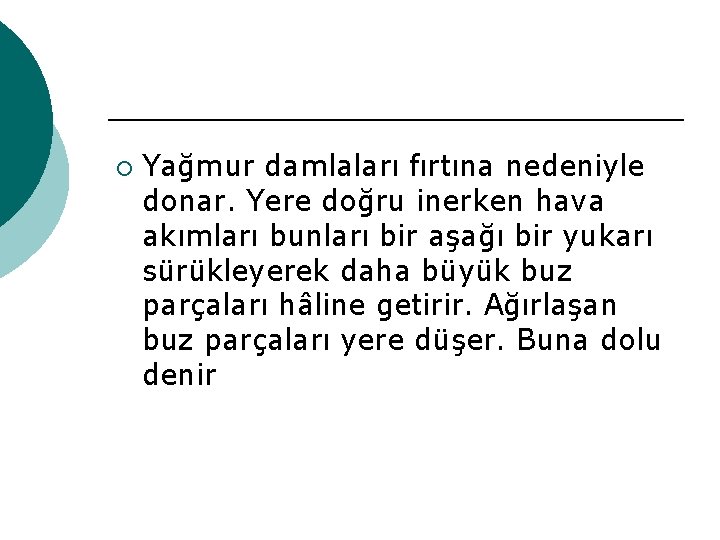 Yağmur damlaları fırtına nedeniyle donar. Yere doğru inerken hava akımları bunları bir aşağı bir yukarı sürükleyerek daha büyük buz parçaları hâline getirir. Ağırlaşan buz parçaları yere düşer. Buna dolu denir